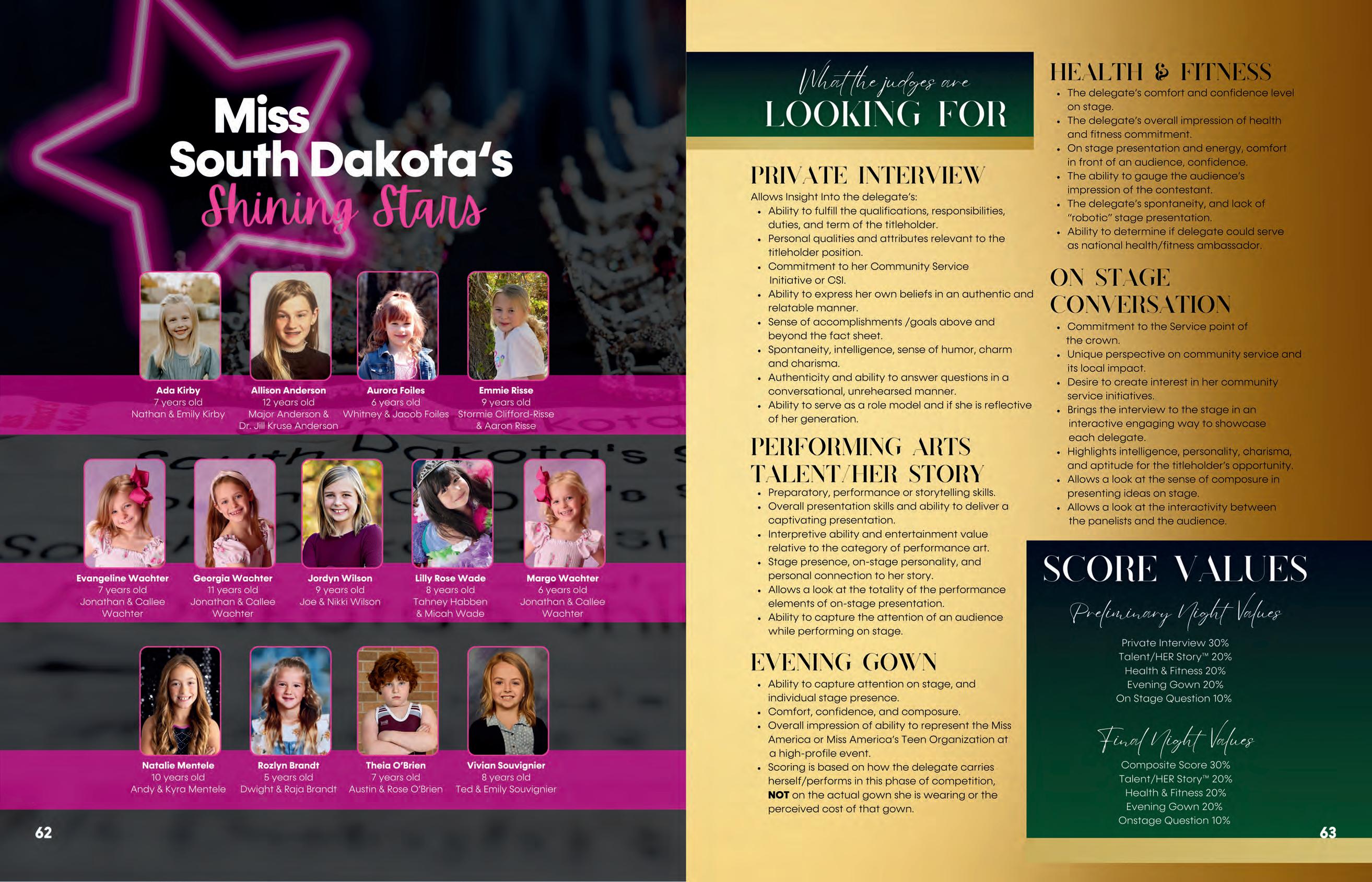 Miss South Dakota's Shining Stars

Ada Kirby
7 years old
Nathan & Emily Kirby

Allison Anderson
12 years old
Major Anderson & Dr. Jill Kruse Anderson

Aurora Foiles
6 years old
Whitney & Jacob Foiles

Emmie Risse
9 years old
Stormie Clifford-Risse & Aaron Risse

Evangeline Wachter
7 years old
Jonathan & Callee Wachter

Georgia Wachter
11 years old
Jonathan & Callee Wachter

Jordyn Wilson
9 years old
Joe & Nikki Wilson

Lilly Rose Wade
8 years old
Tahney Habben & Micah Wade

Margo Wachter
6 years old
Jonathan & Callee Wachter

Natalie Mentele
10 years old
Andy & Kyra Mentele

Rozlyn Brandt
5 years old
Dwight & Raja Brandt

Theia O'Brien
7 years old
Austin & Rose O'Brien

Vivian Souvignier
8 years old
Ted & Emily Souvignier

62

What the judges are
LOOKING FOR

PRIVATE INTERVIEW
Allows Insight Into the delegate's:
• Ability to fulfill the qualifications, responsibilities, duties, and term of the titleholder.
• Personal qualities and attributes relevant to the titleholder position.
• Commitment to her Community Service Initiative or CSI.
• Ability to express her own beliefs in an authentic and relatable manner.
• Sense of accomplishments /goals above and beyond the fact sheet.
• Spontaneity, intelligence, sense of humor, charm and charisma.
• Authenticity and ability to answer questions in a conversational, unrehearsed manner.
• Ability to serve as a role model and if she is reflective of her generation.

PERFORMING ARTS TALENT/HER STORY
• Preparatory, performance or storytelling skills.
• Overall presentation skills and ability to deliver a captivating presentation.
• Interpretive ability and entertainment value relative to the category of performance art.
• Stage presence, on-stage personality, and personal connection to her story.
• Allows a look at the totality of the performance elements of on-stage presentation.
• Ability to capture the attention of an audience while performing on stage.

EVENING GOWN
• Ability to capture attention on stage, and individual stage presence.
• Comfort, confidence, and composure.
• Overall impression of ability to represent the Miss America or Miss America's Teen Organization at a high-profile event.
• Scoring is based on how the delegate carries herself/performs in this phase of competition, NOT on the actual gown she is wearing or the perceived cost of that gown.

HEALTH & FITNESS
• The delegate's comfort and confidence level on stage.
• The delegate's overall impression of health and fitness commitment.
• On stage presentation and energy, comfort in front of an audience, confidence.
• The ability to gauge the audience's impression of the contestant.
• The delegate's spontaneity, and lack of "robotic" stage presentation.
• Ability to determine if delegate could serve as national health/fitness ambassador.

ON STAGE CONVERSATION
• Commitment to the Service point of the crown.
• Unique perspective on community service and its local impact.
• Desire to create interest in her community service initiatives.
• Brings the interview to the stage in an interactive engaging way to showcase each delegate.
• Highlights intelligence, personality, charisma, and aptitude for the titleholder's opportunity.
• Allows a look at the sense of composure in presenting ideas on stage.
• Allows a look at the interactivity between the panelists and the audience.

SCORE VALUES
Preliminary Night Values
Private Interview 30%
Talent/HER Story™ 20%
Health & Fitness 20%
Evening Gown 20%
On Stage Question 10%

Final Night Values
Composite Score 30%
Talent/HER Story™ 20%
Health & Fitness 20%
Evening Gown 20%
Onstage Question 10%

63